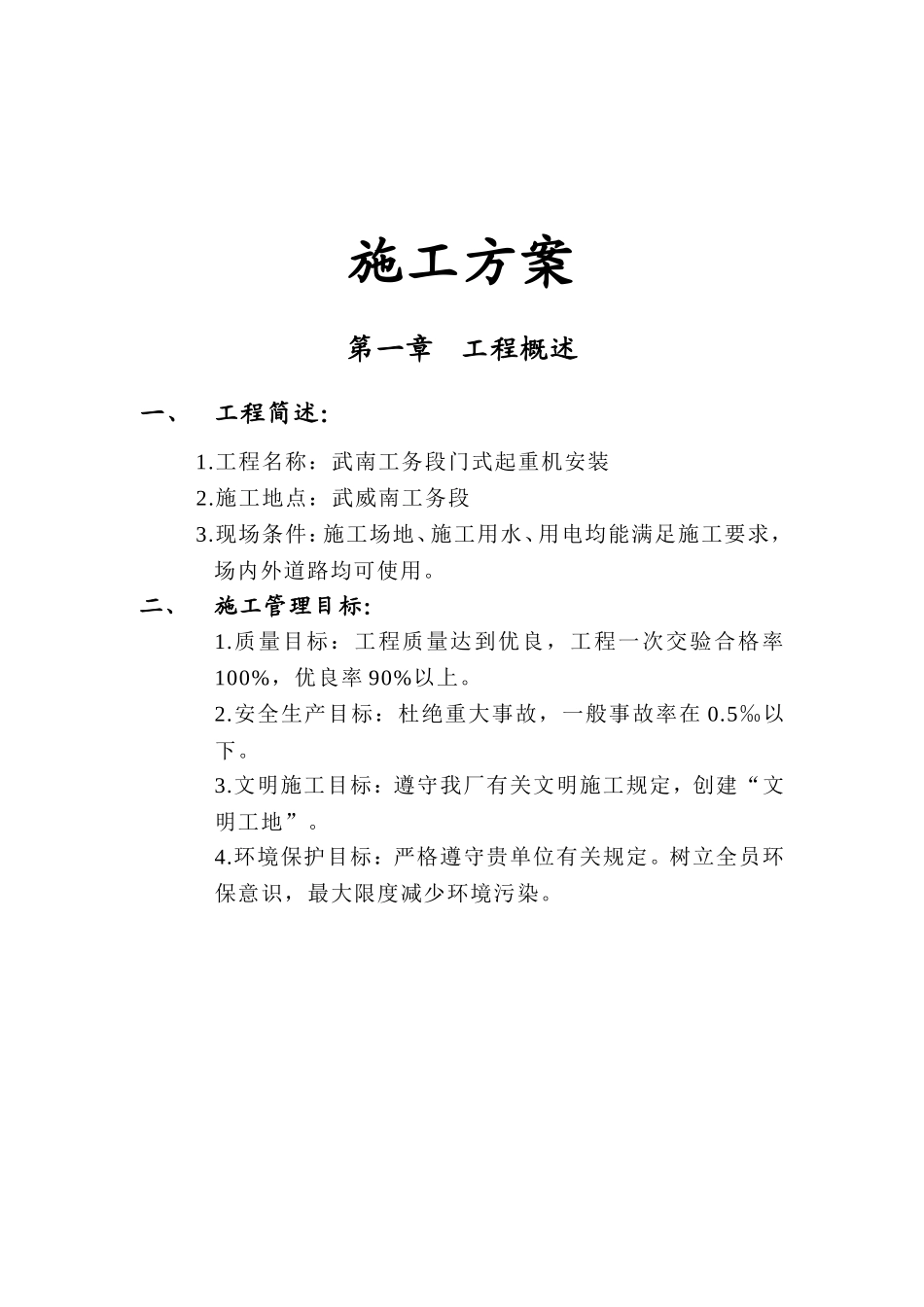 施工方案

第一章　工程概述

一、　工程简述:

1.工程名称：武南工务段门式起重机安装

2.施工地点：武威南工务段

3.现场条件:施工场地、施工用水、用电均能满足施工要求，场内外道路均可使用。

二、　施工管理目标:

1.质量目标：工程质量达到优良，工程一次交验合格率100%，优良率90%以上。

2.安全生产目标：杜绝重大事故，一般事故率在0.5‰以下。

3.文明施工目标：遵守我厂有关文明施工规定，创建“文明工地”。

4.环境保护目标：严格遵守贵单位有关规定。树立全员环保意识，最大限度减少环境污染。